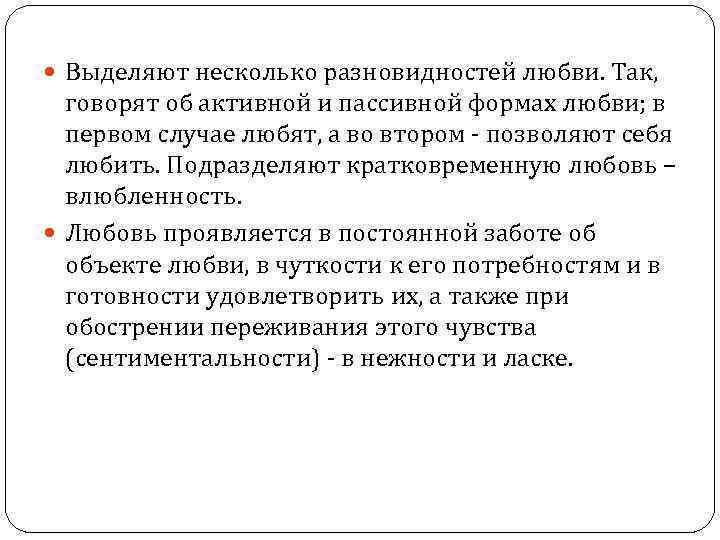 Выделяют несколько разновидностей любви. Так, говорят об активной и пассивной формах любви; в первом случае любят, а во втором - позволяют себя любить. Подразделяют кратковременную любовь – влюбленность.

Любовь проявляется в постоянной заботе об объекте любви, в чуткости к его потребностям и в готовности удовлетворить их, а также при обострении переживания этого чувства (сентиментальности) - в нежности и ласке.